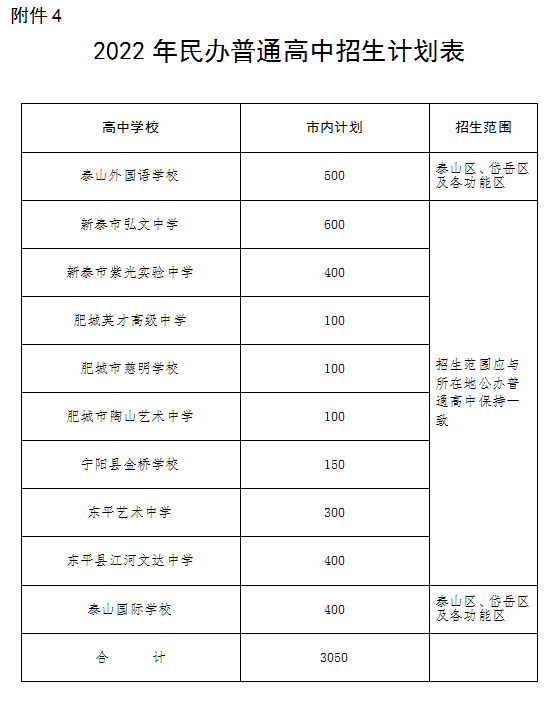 附件 4

2022 年民办普通高中招生计划表

| 高中学校 | 市内计划 | 招生范围 |
|---|---|---|
| 泰山外国语学校 | 500 | 泰山区、岱岳区及各功能区 |
| 新泰市弘文中学 | 600 | 招生范围应与所在地公办普通高中保持一致 |
| 新泰市紫光实验中学 | 400 | |
| 肥城英才高级中学 | 100 | |
| 肥城市慈明学校 | 100 | |
| 肥城市陶山艺术中学 | 100 | |
| 宁阳县金桥学校 | 150 | |
| 东平艺术中学 | 300 | |
| 东平县江河文达中学 | 400 | |
| 泰山国际学校 | 400 | 泰山区、岱岳区及各功能区 |
| 合　　计 | 3050 | |